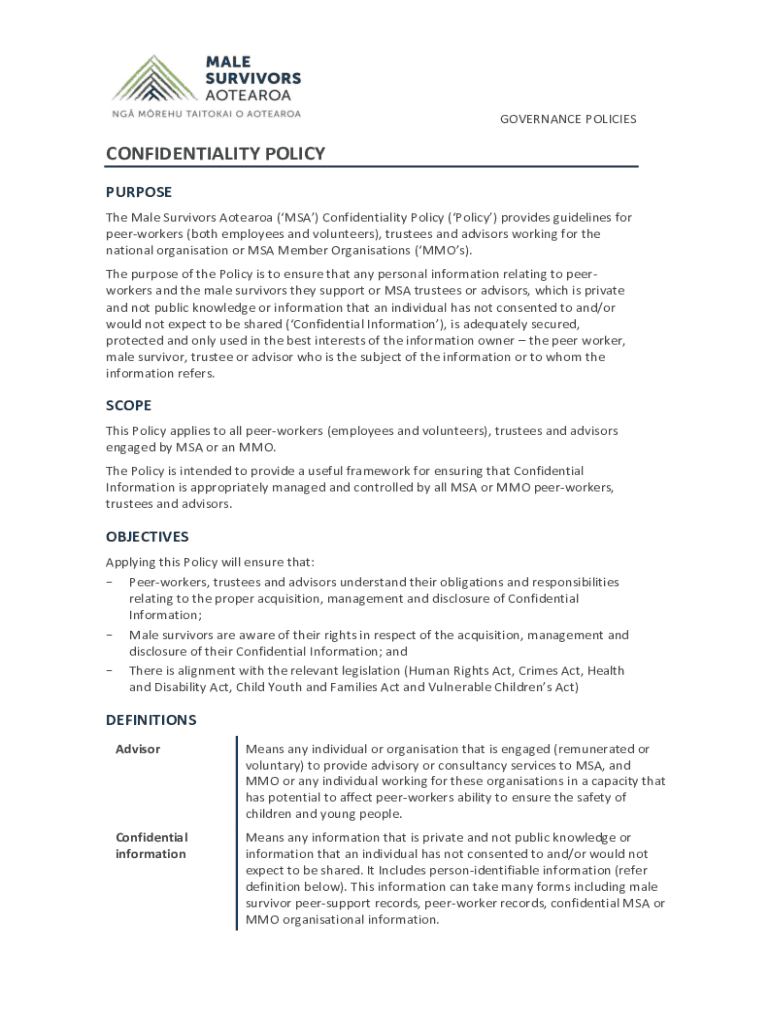 MALE SURVIVORS AOTEAROA
NGĀ MŌREHU TAITOKAI O AOTEAROA

GOVERNANCE POLICIES

CONFIDENTIALITY POLICY

PURPOSE

The Male Survivors Aotearoa ('MSA') Confidentiality Policy ('Policy') provides guidelines for peer-workers (both employees and volunteers), trustees and advisors working for the national organisation or MSA Member Organisations ('MMO's).

The purpose of the Policy is to ensure that any personal information relating to peer-workers and the male survivors they support or MSA trustees or advisors, which is private and not public knowledge or information that an individual has not consented to and/or would not expect to be shared ('Confidential Information'), is adequately secured, protected and only used in the best interests of the information owner – the peer worker, male survivor, trustee or advisor who is the subject of the information or to whom the information refers.

SCOPE

This Policy applies to all peer-workers (employees and volunteers), trustees and advisors engaged by MSA or an MMO.

The Policy is intended to provide a useful framework for ensuring that Confidential Information is appropriately managed and controlled by all MSA or MMO peer-workers, trustees and advisors.

OBJECTIVES

Applying this Policy will ensure that:
− Peer-workers, trustees and advisors understand their obligations and responsibilities relating to the proper acquisition, management and disclosure of Confidential Information;
− Male survivors are aware of their rights in respect of the acquisition, management and disclosure of their Confidential Information; and
− There is alignment with the relevant legislation (Human Rights Act, Crimes Act, Health and Disability Act, Child Youth and Families Act and Vulnerable Children's Act)

DEFINITIONS

| Advisor | Means any individual or organisation that is engaged (remunerated or voluntary) to provide advisory or consultancy services to MSA, and MMO or any individual working for these organisations in a capacity that has potential to affect peer-workers ability to ensure the safety of children and young people. |
|---|---|
| Confidential information | Means any information that is private and not public knowledge or information that an individual has not consented to and/or would not expect to be shared. It Includes person-identifiable information (refer definition below). This information can take many forms including male survivor peer-support records, peer-worker records, confidential MSA or MMO organisational information. |